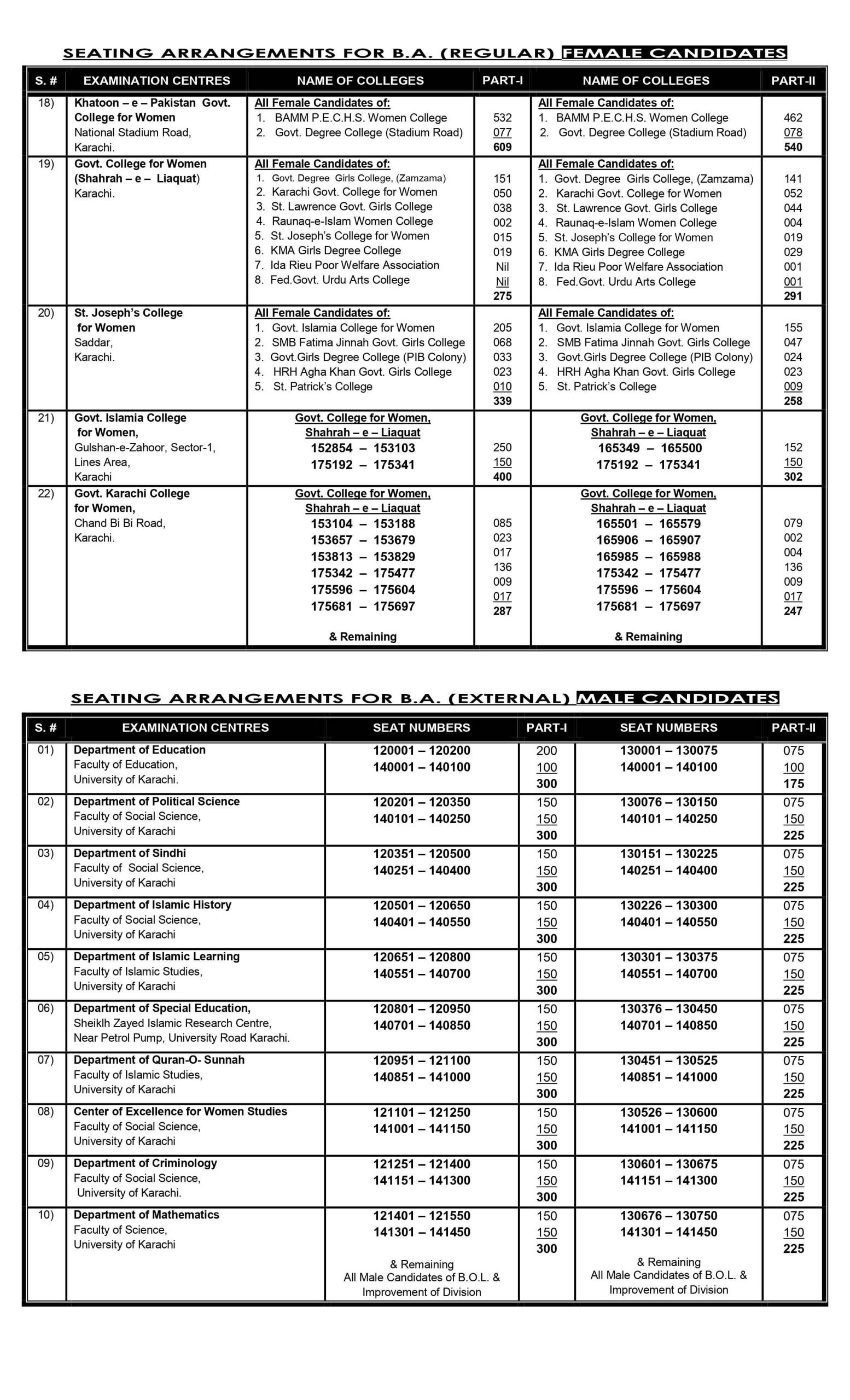 SEATING ARRANGEMENTS FOR B.A. (REGULAR) FEMALE CANDIDATES

| S. # | EXAMINATION CENTRES | NAME OF COLLEGES | PART-I | NAME OF COLLEGES | PART-II |
|---|---|---|---|---|---|
| 18) | Khatoon – e – Pakistan Govt. College for Women National Stadium Road, Karachi. | All Female Candidates of: 1. BAMM P.E.C.H.S. Women College 2. Govt. Degree College (Stadium Road) | 532 077 609 | All Female Candidates of: 1. BAMM P.E.C.H.S. Women College 2. Govt. Degree College (Stadium Road) | 462 078 540 |
| 19) | Govt. College for Women (Shahrah – e – Liaquat) Karachi. | All Female Candidates of: 1. Govt. Degree Girls College, (Zamzama) 2. Karachi Govt. College for Women 3. St. Lawrence Govt. Girls College 4. Raunaq-e-Islam Women College 5. St. Joseph's College for Women 6. KMA Girls Degree College 7. Ida Rieu Poor Welfare Association 8. Fed.Govt. Urdu Arts College | 151 050 038 002 015 019 Nil Nil 275 | All Female Candidates of: 1. Govt. Degree Girls College, (Zamzama) 2. Karachi Govt. College for Women 3. St. Lawrence Govt. Girls College 4. Raunaq-e-Islam Women College 5. St. Joseph's College for Women 6. KMA Girls Degree College 7. Ida Rieu Poor Welfare Association 8. Fed.Govt. Urdu Arts College | 141 052 044 004 019 029 001 001 291 |
| 20) | St. Joseph's College for Women Saddar, Karachi. | All Female Candidates of: 1. Govt. Islamia College for Women 2. SMB Fatima Jinnah Govt. Girls College 3. Govt.Girls Degree College (PIB Colony) 4. HRH Agha Khan Govt. Girls College 5. St. Patrick's College | 205 068 033 023 010 339 | All Female Candidates of: 1. Govt. Islamia College for Women 2. SMB Fatima Jinnah Govt. Girls College 3. Govt.Girls Degree College (PIB Colony) 4. HRH Agha Khan Govt. Girls College 5. St. Patrick's College | 155 047 024 023 009 258 |
| 21) | Govt. Islamia College for Women, Gulshan-e-Zahoor, Sector-1, Lines Area, Karachi | Govt. College for Women, Shahrah – e – Liaquat 152854 – 153103 175192 – 175341 | 250 150 400 | Govt. College for Women, Shahrah – e – Liaquat 165349 – 165500 175192 – 175341 | 152 150 302 |
| 22) | Govt. Karachi College for Women, Chand Bi Bi Road, Karachi. | Govt. College for Women, Shahrah – e – Liaquat 153104 – 153188 153657 – 153679 153813 – 153829 175342 – 175477 175596 – 175604 175681 – 175697 & Remaining | 085 023 017 136 009 017 287 | Govt. College for Women, Shahrah – e – Liaquat 165501 – 165579 165906 – 165907 165985 – 165988 175342 – 175477 175596 – 175604 175681 – 175697 & Remaining | 079 002 004 136 009 017 247 |

SEATING ARRANGEMENTS FOR B.A. (EXTERNAL) MALE CANDIDATES

| S. # | EXAMINATION CENTRES | SEAT NUMBERS | PART-I | SEAT NUMBERS | PART-II |
|---|---|---|---|---|---|
| 01) | Department of Education Faculty of Education, University of Karachi. | 120001 – 120200 140001 – 140100 | 200 100 300 | 130001 – 130075 140001 – 140100 | 075 100 175 |
| 02) | Department of Political Science Faculty of Social Science, University of Karachi | 120201 – 120350 140101 – 140250 | 150 150 300 | 130076 – 130150 140101 – 140250 | 075 150 225 |
| 03) | Department of Sindhi Faculty of Social Science, University of Karachi | 120351 – 120500 140251 – 140400 | 150 150 300 | 130151 – 130225 140251 – 140400 | 075 150 225 |
| 04) | Department of Islamic History Faculty of Social Science, University of Karachi | 120501 – 120650 140401 – 140550 | 150 150 300 | 130226 – 130300 140401 – 140550 | 075 150 225 |
| 05) | Department of Islamic Learning Faculty of Islamic Studies, University of Karachi | 120651 – 120800 140551 – 140700 | 150 150 300 | 130301 – 130375 140551 – 140700 | 075 150 225 |
| 06) | Department of Special Education, Sheiklh Zayed Islamic Research Centre, Near Petrol Pump, University Road Karachi. | 120801 – 120950 140701 – 140850 | 150 150 300 | 130376 – 130450 140701 – 140850 | 075 150 225 |
| 07) | Department of Quran-O- Sunnah Faculty of Islamic Studies, University of Karachi | 120951 – 121100 140851 – 141000 | 150 150 300 | 130451 – 130525 140851 – 141000 | 075 150 225 |
| 08) | Center of Excellence for Women Studies Faculty of Social Science, University of Karachi | 121101 – 121250 141001 – 141150 | 150 150 300 | 130526 – 130600 141001 – 141150 | 075 150 225 |
| 09) | Department of Criminology Faculty of Social Science, University of Karachi. | 121251 – 121400 141151 – 141300 | 150 150 300 | 130601 – 130675 141151 – 141300 | 075 150 225 |
| 10) | Department of Mathematics Faculty of Science, University of Karachi | 121401 – 121550 141301 – 141450 & Remaining All Male Candidates of B.O.L. & Improvement of Division | 150 150 300 | 130676 – 130750 141301 – 141450 & Remaining All Male Candidates of B.O.L. & Improvement of Division | 075 150 225 |